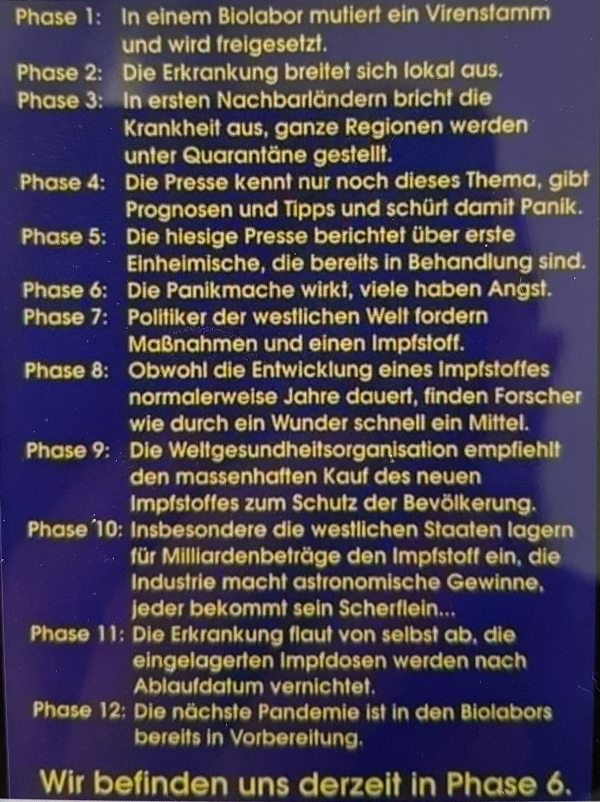 Phase 1: In einem Biolabor mutiert ein Virenstamm und wird freigesetzt.
Phase 2: Die Erkrankung breitet sich lokal aus.
Phase 3: In ersten Nachbarländern bricht die Krankheit aus, ganze Regionen werden unter Quarantäne gestellt.
Phase 4: Die Presse kennt nur noch dieses Thema, gibt Prognosen und Tipps und schürt damit Panik.
Phase 5: Die hiesige Presse berichtet über erste Einheimische, die bereits in Behandlung sind.
Phase 6: Die Panikmache wirkt, viele haben Angst.
Phase 7: Politiker der westlichen Welt fordern Maßnahmen und einen Impfstoff.
Phase 8: Obwohl die Entwicklung eines Impfstoffes normalerweise Jahre dauert, finden Forscher wie durch ein Wunder schnell ein Mittel.
Phase 9: Die Weltgesundheitsorganisation empfiehlt den massenhaften Kauf des neuen Impfstoffes zum Schutz der Bevölkerung.
Phase 10: Insbesondere die westlichen Staaten lagern für Milliardenbeträge den Impfstoff ein, die Industrie macht astronomische Gewinne, jeder bekommt sein Scherflein...
Phase 11: Die Erkrankung flaut von selbst ab, die eingelagerten Impfdosen werden nach Ablaufdatum vernichtet.
Phase 12: Die nächste Pandemie ist in den Biolabors bereits in Vorbereitung.

Wir befinden uns derzeit in Phase 6.